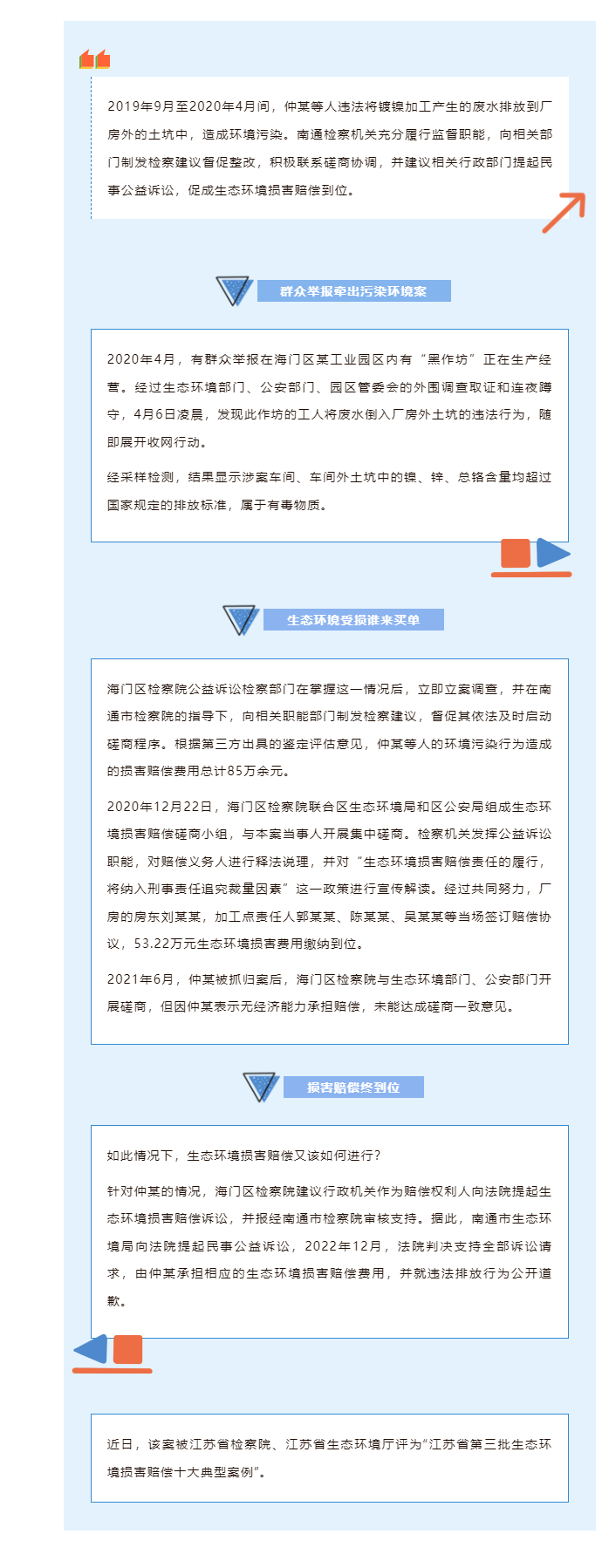 2019年9月至2020年4月间，仲某等人违法将镀镍加工产生的废水排放到厂房外的土坑中，造成环境污染。南通检察机关充分履行监督职能，向相关部门制发检察建议督促整改，积极联系磋商协调，并建议相关行政部门提起民事公益诉讼，促成生态环境损害赔偿到位。

群众举报牵出污染环境案

2020年4月，有群众举报在海门区某工业园区内有“黑作坊”正在生产经营。经过生态环境部门、公安部门、园区管委会的外围调查取证和连夜蹲守，4月6日凌晨，发现此作坊的工人将废水倒入厂房外土坑的违法行为，随即展开收网行动。

经采样检测，结果显示涉案车间、车间外土坑中的镍、锌、总铬含量均超过国家规定的排放标准，属于有毒物质。

生态环境受损谁来买单

海门区检察院公益诉讼检察部门在掌握这一情况后，立即立案调查，并在南通市检察院的指导下，向相关职能部门制发检察建议，督促其依法及时启动磋商程序。根据第三方出具的鉴定评估意见，仲某等人的环境污染行为造成的损害赔偿费用总计85万余元。

2020年12月22日，海门区检察院联合区生态环境局和区公安局组成生态环境损害赔偿磋商小组，与本案当事人开展集中磋商。检察机关发挥公益诉讼职能，对赔偿义务人进行释法说理，并对“生态环境损害赔偿责任的履行，将纳入刑事责任追究裁量因素”这一政策进行宣传解读。经过共同努力，厂房的房东刘某某，加工点责任人郭某某、陈某某、吴某某等当场签订赔偿协议，53.22万元生态环境损害费用缴纳到位。

2021年6月，仲某被抓归案后，海门区检察院与生态环境部门、公安部门开展磋商，但因仲某表示无经济能力承担赔偿，未能达成磋商一致意见。

损害赔偿终到位

如此情况下，生态环境损害赔偿又该如何进行？

针对仲某的情况，海门区检察院建议行政机关作为赔偿权利人向法院提起生态环境损害赔偿诉讼，并报经南通市检察院审核支持。据此，南通市生态环境局向法院提起民事公益诉讼，2022年12月，法院判决支持全部诉讼请求，由仲某承担相应的生态环境损害赔偿费用，并就违法排放行为公开道歉。

近日，该案被江苏省检察院、江苏省生态环境厅评为“江苏省第三批生态环境损害赔偿十大典型案例”。